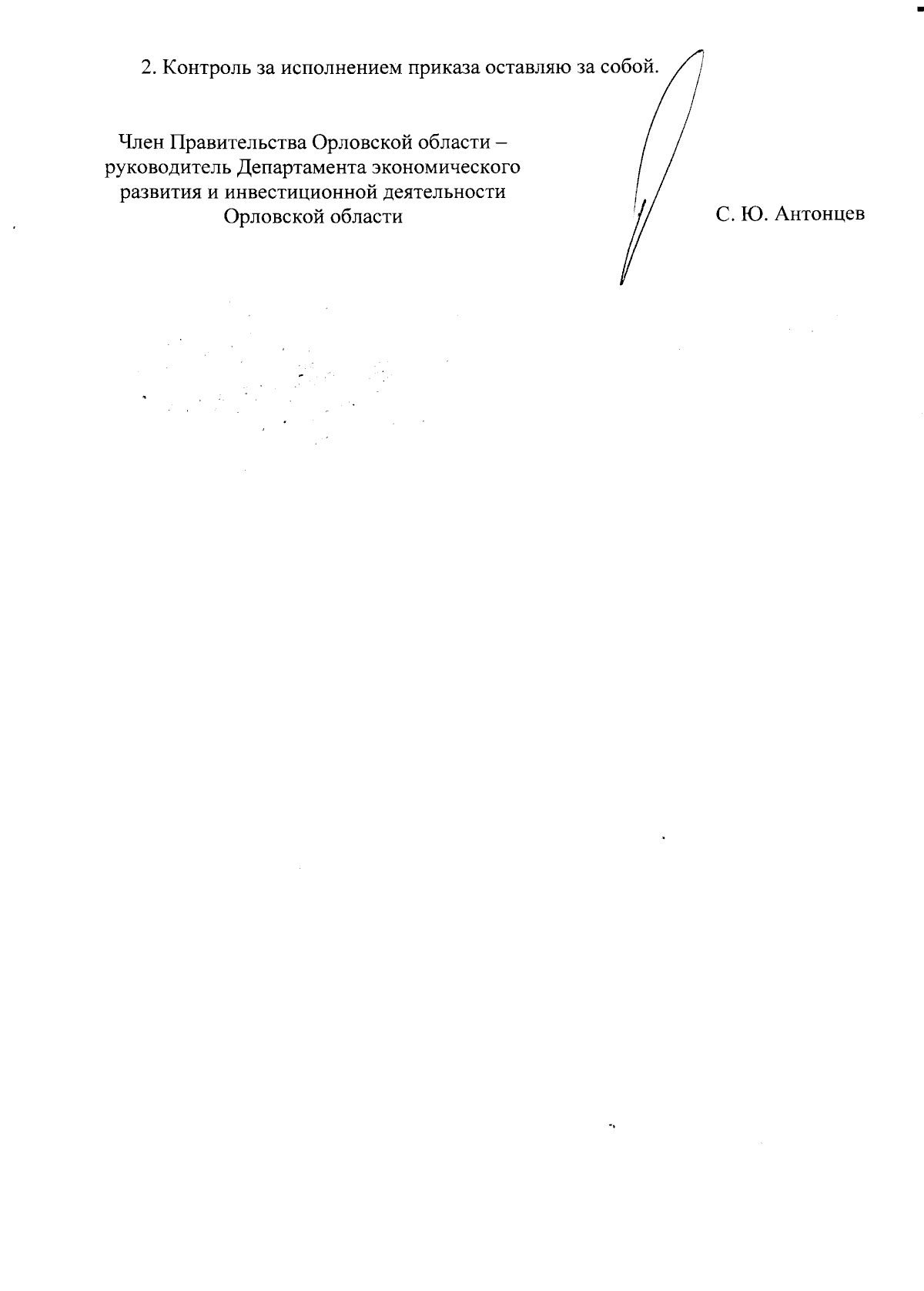 2. Контроль за исполнением приказа оставляю за собой.

Член Правительства Орловской области –
руководитель Департамента экономического
развития и инвестиционной деятельности
Орловской области

С. Ю. Антонцев